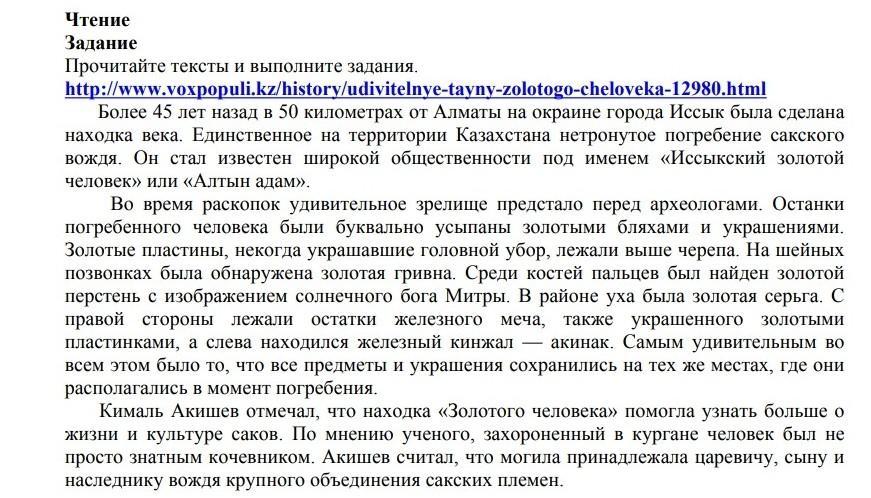 Чтение
Задание
Прочитайте тексты и выполните задания.
http://www.voxpopuli.kz/history/udivitelnye-tayny-zolotogo-cheloveka-12980.html

Более 45 лет назад в 50 километрах от Алматы на окраине города Иссык была сделана находка века. Единственное на территории Казахстана нетронутое погребение сакского вождя. Он стал известен широкой общественности под именем «Иссыкский золотой человек» или «Алтын адам».

Во время раскопок удивительное зрелище предстало перед археологами. Останки погребенного человека были буквально усыпаны золотыми бляхами и украшениями. Золотые пластины, некогда украшавшие головной убор, лежали выше черепа. На шейных позвонках была обнаружена золотая гривна. Среди костей пальцев был найден золотой перстень с изображением солнечного бога Митры. В районе уха была золотая серьга. С правой стороны лежали остатки железного меча, также украшенного золотыми пластинками, а слева находился железный кинжал — акинак. Самым удивительным во всем этом было то, что все предметы и украшения сохранились на тех же местах, где они располагались в момент погребения.

Кималь Акишев отмечал, что находка «Золотого человека» помогла узнать больше о жизни и культуре саков. По мнению ученого, захороненный в кургане человек был не просто знатным кочевником. Акишев считал, что могила принадлежала царевичу, сыну и наследнику вождя крупного объединения сакских племен.